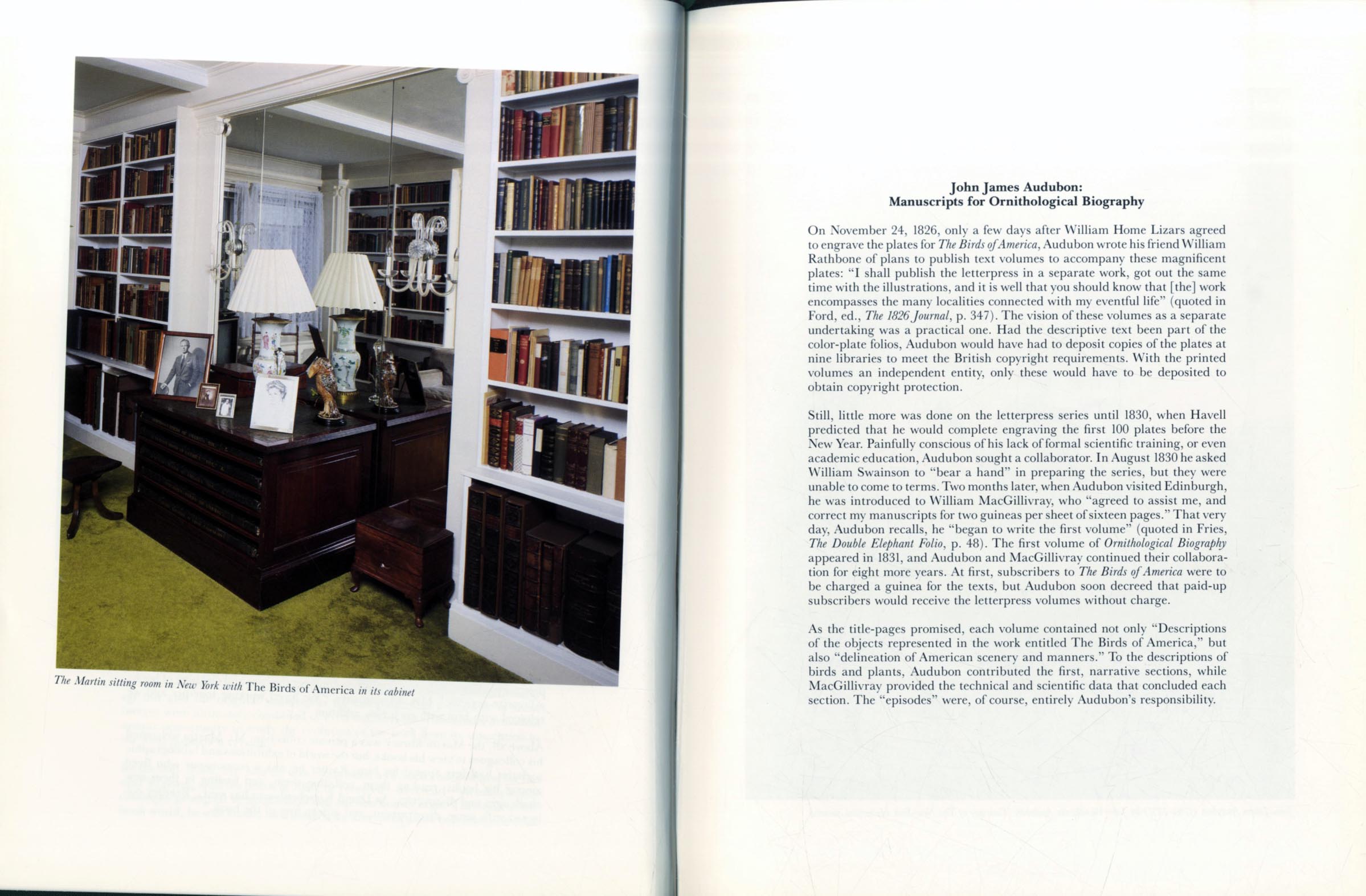 The Martin sitting room in New York with The Birds of America in its cabinet

John James Audubon:
Manuscripts for Ornithological Biography

On November 24, 1826, only a few days after William Home Lizars agreed to engrave the plates for The Birds of America, Audubon wrote his friend William Rathbone of plans to publish text volumes to accompany these magnificent plates: "I shall publish the letterpress in a separate work, got out the same time with the illustrations, and it is well that you should know that [the] work encompasses the many localities connected with my eventful life" (quoted in Ford, ed., The 1826 Journal, p. 347). The vision of these volumes as a separate undertaking was a practical one. Had the descriptive text been part of the color-plate folios, Audubon would have had to deposit copies of the plates at nine libraries to meet the British copyright requirements. With the printed volumes an independent entity, only these would have to be deposited to obtain copyright protection.

Still, little more was done on the letterpress series until 1830, when Havell predicted that he would complete engraving the first 100 plates before the New Year. Painfully conscious of his lack of formal scientific training, or even academic education, Audubon sought a collaborator. In August 1830 he asked William Swainson to "bear a hand" in preparing the series, but they were unable to come to terms. Two months later, when Audubon visited Edinburgh, he was introduced to William MacGillivray, who "agreed to assist me, and correct my manuscripts for two guineas per sheet of sixteen pages." That very day, Audubon recalls, he "began to write the first volume" (quoted in Fries, The Double Elephant Folio, p. 48). The first volume of Ornithological Biography appeared in 1831, and Audubon and MacGillivray continued their collaboration for eight more years. At first, subscribers to The Birds of America were to be charged a guinea for the texts, but Audubon soon decreed that paid-up subscribers would receive the letterpress volumes without charge.

As the title-pages promised, each volume contained not only "Descriptions of the objects represented in the work entitled The Birds of America," but also "delineation of American scenery and manners." To the descriptions of birds and plants, Audubon contributed the first, narrative sections, while MacGillivray provided the technical and scientific data that concluded each section. The "episodes" were, of course, entirely Audubon's responsibility.